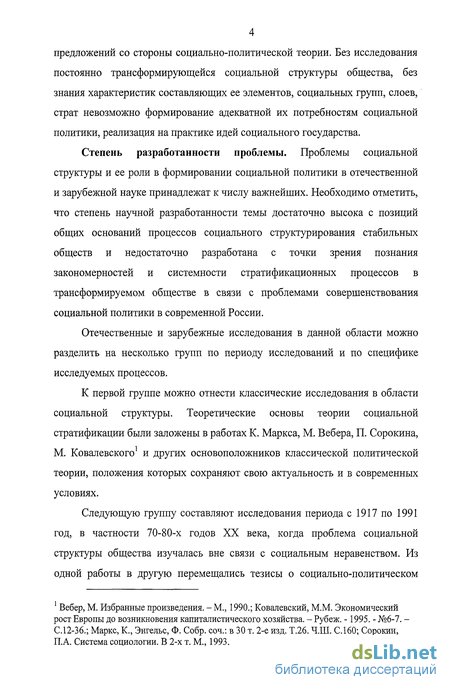 4

предложений со стороны социально-политической теории. Без исследования постоянно трансформирующейся социальной структуры общества, без знания характеристик составляющих ее элементов, социальных групп, слоев, страт невозможно формирование адекватной их потребностям социальной политики, реализация на практике идей социального государства.

**Степень разработанности проблемы.** Проблемы социальной структуры и ее роли в формировании социальной политики в отечественной и зарубежной науке принадлежат к числу важнейших. Необходимо отметить, что степень научной разработанности темы достаточно высока с позиций общих оснований процессов социального структурирования стабильных обществ и недостаточно разработана с точки зрения познания закономерностей и системности стратификационных процессов в трансформируемом обществе в связи с проблемами совершенствования социальной политики в современной России.

Отечественные и зарубежные исследования в данной области можно разделить на несколько групп по периоду исследований и по специфике исследуемых процессов.

К первой группе можно отнести классические исследования в области социальной структуры. Теоретические основы теории социальной стратификации были заложены в работах К. Маркса, М. Вебера, П. Сорокина, М. Ковалевского$^1$ и других основоположников классической политической теории, положения которых сохраняют свою актуальность и в современных условиях.

Следующую группу составляют исследования периода с 1917 по 1991 год, в частности 70-80-х годов XX века, когда проблема социальной структуры общества изучалась вне связи с социальным неравенством. Из одной работы в другую перемещались тезисы о социально-политическом

$^1$ Вебер, М. Избранные произведения. – М., 1990.; Ковалевский, М.М. Экономический рост Европы до возникновения капиталистического хозяйства. – Рубеж. - 1995. - №6-7. – С.12-36.; Маркс, К., Энгельс, Ф. Собр. соч.: в 30 т. 2-е изд. Т.26. Ч.Ш. С.160; Сорокин, П.А. Система социологии. В 2-х т. М., 1993.

dsLib.net
библиотека диссертаций